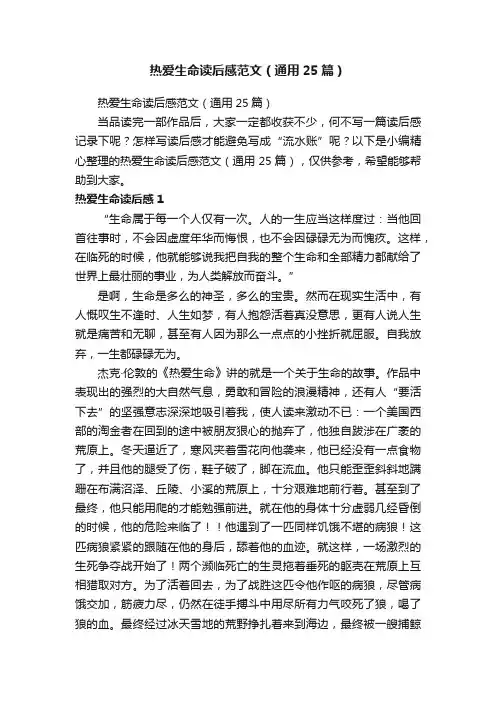 热爱生命读后感范文（通用25篇）

热爱生命读后感范文（通用25篇）

当品读完一部作品后，大家一定都收获不少，何不写一篇读后感记录下呢？怎样写读后感才能避免写成“流水账”呢？以下是小编精心整理的热爱生命读后感范文（通用25篇），仅供参考，希望能够帮助到大家。

热爱生命读后感1

“生命属于每一个人仅有一次。人的一生应当这样度过：当他回首往事时，不会因虚度年华而悔恨，也不会因碌碌无为而愧疚。这样，在临死的时候，他就能够说我把自我的整个生命和全部精力都献给了世界上最壮丽的事业，为人类解放而奋斗。”

是啊，生命是多么的神圣，多么的宝贵。然而在现实生活中，有人慨叹生不逢时、人生如梦，有人抱怨活着真没意思，更有人说人生就是痛苦和无聊，甚至有人因为那么一点点的小挫折就屈服。自我放弃，一生都碌碌无为。

杰克·伦敦的《热爱生命》讲的就是一个关于生命的故事。作品中表现出的强烈的大自然气息，勇敢和冒险的浪漫精神，还有人“要活下去”的坚强意志深深地吸引着我，使人读来激动不已：一个美国西部的淘金者在回到的途中被朋友狠心的抛弃了，他独自跋涉在广袤的荒原上。冬天逼近了，寒风夹着雪花向他袭来，他已经没有一点食物了，并且他的腿受了伤，鞋子破了，脚在流血。他只能歪歪斜斜地蹒跚在布满沼泽、丘陵、小溪的荒原上，十分艰难地前行着。甚至到了最终，他只能用爬的才能勉强前进。就在他的身体十分虚弱几经昏倒的时候，他的危险来临了！！他遇到了一匹同样饥饿不堪的病狼！这匹病狼紧紧的跟随在他的身后，舔着他的血迹。就这样，一场激烈的生死争夺战开始了！两个濒临死亡的生灵拖着垂死的躯壳在荒原上互相猎取对方。为了活着回去，为了战胜这匹令他作呕的病狼，尽管病饿交加，筋疲力尽，仍然在徒手搏斗中用尽所有力气咬死了狼，喝了狼的血。最终经过冰天雪地的荒野挣扎着来到海边，最终被一艘捕鲸